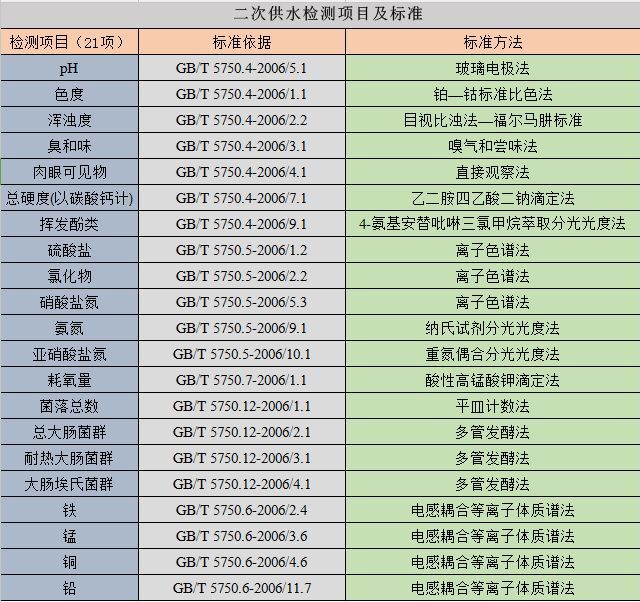 二次供水检测项目及标准

| 检测项目（21项） | 标准依据 | 标准方法 |
|---|---|---|
| pH | GB/T 5750.4-2006/5.1 | 玻璃电极法 |
| 色度 | GB/T 5750.4-2006/1.1 | 铂—钴标准比色法 |
| 浑浊度 | GB/T 5750.4-2006/2.2 | 目视比浊法—福尔马肼标准 |
| 臭和味 | GB/T 5750.4-2006/3.1 | 嗅气和尝味法 |
| 肉眼可见物 | GB/T 5750.4-2006/4.1 | 直接观察法 |
| 总硬度(以碳酸钙计) | GB/T 5750.4-2006/7.1 | 乙二胺四乙酸二钠滴定法 |
| 挥发酚类 | GB/T 5750.4-2006/9.1 | 4-氨基安替吡啉三氯甲烷萃取分光光度法 |
| 硫酸盐 | GB/T 5750.5-2006/1.2 | 离子色谱法 |
| 氯化物 | GB/T 5750.5-2006/2.2 | 离子色谱法 |
| 硝酸盐氮 | GB/T 5750.5-2006/5.3 | 离子色谱法 |
| 氨氮 | GB/T 5750.5-2006/9.1 | 纳氏试剂分光光度法 |
| 亚硝酸盐氮 | GB/T 5750.5-2006/10.1 | 重氮偶合分光光度法 |
| 耗氧量 | GB/T 5750.7-2006/1.1 | 酸性高锰酸钾滴定法 |
| 菌落总数 | GB/T 5750.12-2006/1.1 | 平皿计数法 |
| 总大肠菌群 | GB/T 5750.12-2006/2.1 | 多管发酵法 |
| 耐热大肠菌群 | GB/T 5750.12-2006/3.1 | 多管发酵法 |
| 大肠埃氏菌群 | GB/T 5750.12-2006/4.1 | 多管发酵法 |
| 铁 | GB/T 5750.6-2006/2.4 | 电感耦合等离子体质谱法 |
| 锰 | GB/T 5750.6-2006/3.6 | 电感耦合等离子体质谱法 |
| 铜 | GB/T 5750.6-2006/4.6 | 电感耦合等离子体质谱法 |
| 铅 | GB/T 5750.6-2006/11.7 | 电感耦合等离子体质谱法 |